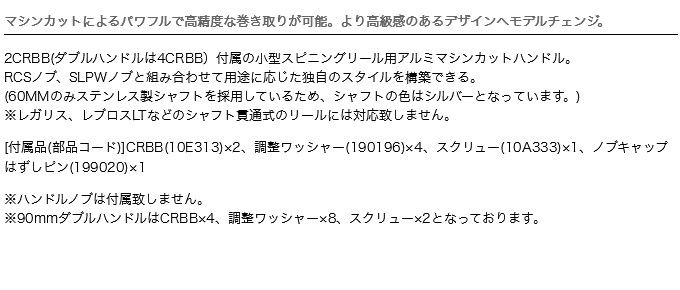 マシンカットによるパワフルで高精度な巻き取りが可能。より高級感のあるデザインへモデルチェンジ。

2CRBB(ダブルハンドルは4CRBB）付属の小型スピニングリール用アルミマシンカットハンドル。
RCSノブ、SLPWノブと組み合わせて用途に応じた独自のスタイルを構築できる。
(60MMのみステンレス製シャフトを採用しているため、シャフトの色はシルバーとなっています。)
※レガリス、レブロスLTなどのシャフト貫通式のリールには対応致しません。

[付属品(部品コード)]CRBB(10E313)×2、調整ワッシャー(190196)×4、スクリュー(10A333)×1、ノブキャップはずしピン(199020)×1

※ハンドルノブは付属致しません。
※90mmダブルハンドルはCRBB×4、調整ワッシャー×8、スクリュー×2となっております。